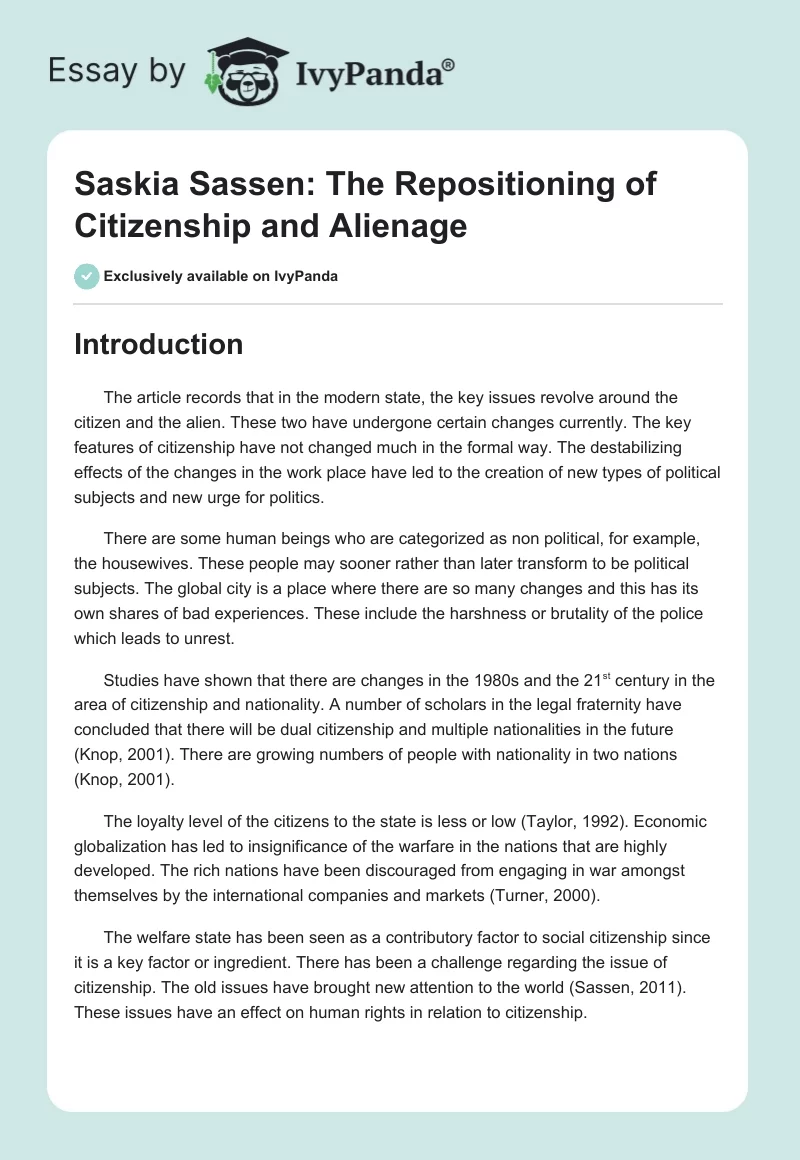 Essay by IvyPanda®

Saskia Sassen: The Repositioning of Citizenship and Alienage

Exclusively available on IvyPanda

Introduction

The article records that in the modern state, the key issues revolve around the citizen and the alien. These two have undergone certain changes currently. The key features of citizenship have not changed much in the formal way. The destabilizing effects of the changes in the work place have led to the creation of new types of political subjects and new urge for politics.

There are some human beings who are categorized as non political, for example, the housewives. These people may sooner rather than later transform to be political subjects. The global city is a place where there are so many changes and this has its own shares of bad experiences. These include the harshness or brutality of the police which leads to unrest.

Studies have shown that there are changes in the 1980s and the 21$^{st}$ century in the area of citizenship and nationality. A number of scholars in the legal fraternity have concluded that there will be dual citizenship and multiple nationalities in the future (Knop, 2001). There are growing numbers of people with nationality in two nations (Knop, 2001).

The loyalty level of the citizens to the state is less or low (Taylor, 1992). Economic globalization has led to insignificance of the warfare in the nations that are highly developed. The rich nations have been discouraged from engaging in war amongst themselves by the international companies and markets (Turner, 2000).

The welfare state has been seen as a contributory factor to social citizenship since it is a key factor or ingredient. There has been a challenge regarding the issue of citizenship. The old issues have brought new attention to the world (Sassen, 2011). These issues have an effect on human rights in relation to citizenship.